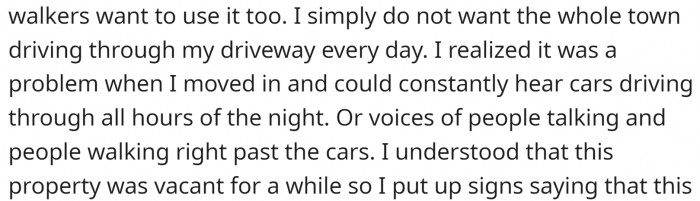 walkers want to use it too. I simply do not want the whole town driving through my driveway every day. I realized it was a problem when I moved in and could constantly hear cars driving through all hours of the night. Or voices of people talking and people walking right past the cars. I understood that this property was vacant for a while so I put up signs saying that this